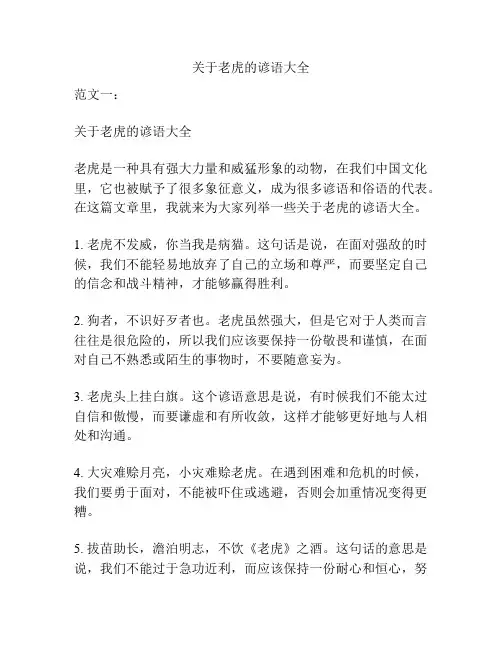 关于老虎的谚语大全

范文一：

关于老虎的谚语大全

老虎是一种具有强大力量和威猛形象的动物，在我们中国文化里，它也被赋予了很多象征意义，成为很多谚语和俗语的代表。在这篇文章里，我就来为大家列举一些关于老虎的谚语大全。

1. 老虎不发威，你当我是病猫。这句话是说，在面对强敌的时候，我们不能轻易地放弃了自己的立场和尊严，而要坚定自己的信念和战斗精神，才能够赢得胜利。

2. 狗者，不识好歹者也。老虎虽然强大，但是它对于人类而言往往是很危险的，所以我们应该要保持一份敬畏和谨慎，在面对自己不熟悉或陌生的事物时，不要随意妄为。

3. 老虎头上挂白旗。这个谚语意思是说，有时候我们不能太过自信和傲慢，而要谦虚和有所收敛，这样才能够更好地与人相处和沟通。

4. 大灾难赊月亮，小灾难赊老虎。在遇到困难和危机的时候，我们要勇于面对，不能被吓住或逃避，否则会加重情况变得更糟。

5. 拔苗助长，澹泊明志，不饮《老虎》之酒。这句话的意思是说，我们不能过于急功近利，而应该保持一份耐心和恒心，努